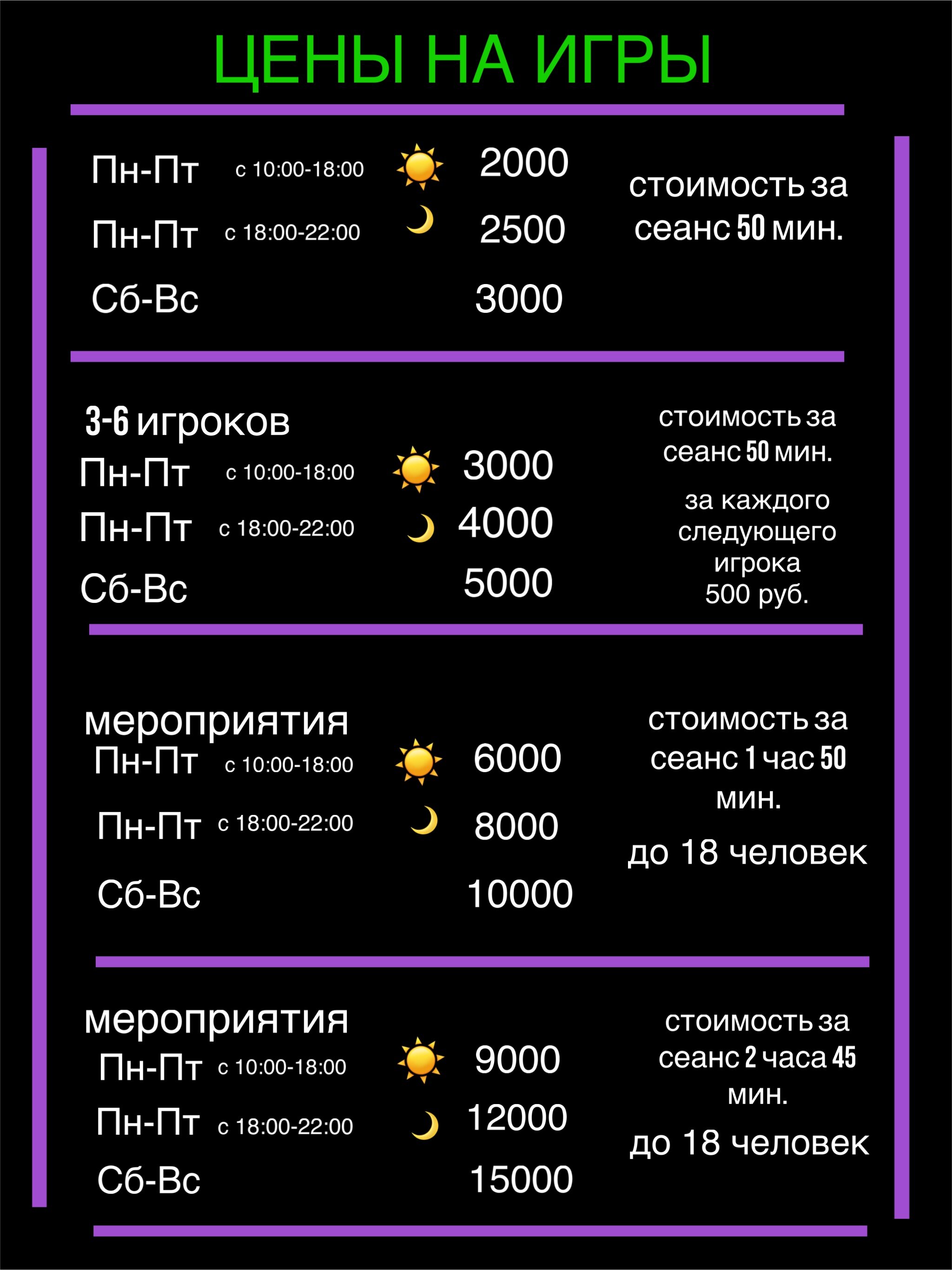 ЦЕНЫ НА ИГРЫ

Пн-Пт с 10:00-18:00 2000
Пн-Пт с 18:00-22:00 2500
Сб-Вс 3000

стоимость за сеанс 50 мин.

3-6 игроков
Пн-Пт с 10:00-18:00 3000
Пн-Пт с 18:00-22:00 4000
Сб-Вс 5000

стоимость за сеанс 50 мин.

за каждого следующего игрока 500 руб.

мероприятия
Пн-Пт с 10:00-18:00 6000
Пн-Пт с 18:00-22:00 8000
Сб-Вс 10000

стоимость за сеанс 1 час 50 мин.

до 18 человек

мероприятия
Пн-Пт с 10:00-18:00 9000
Пн-Пт с 18:00-22:00 12000
Сб-Вс 15000

стоимость за сеанс 2 часа 45 мин.

до 18 человек